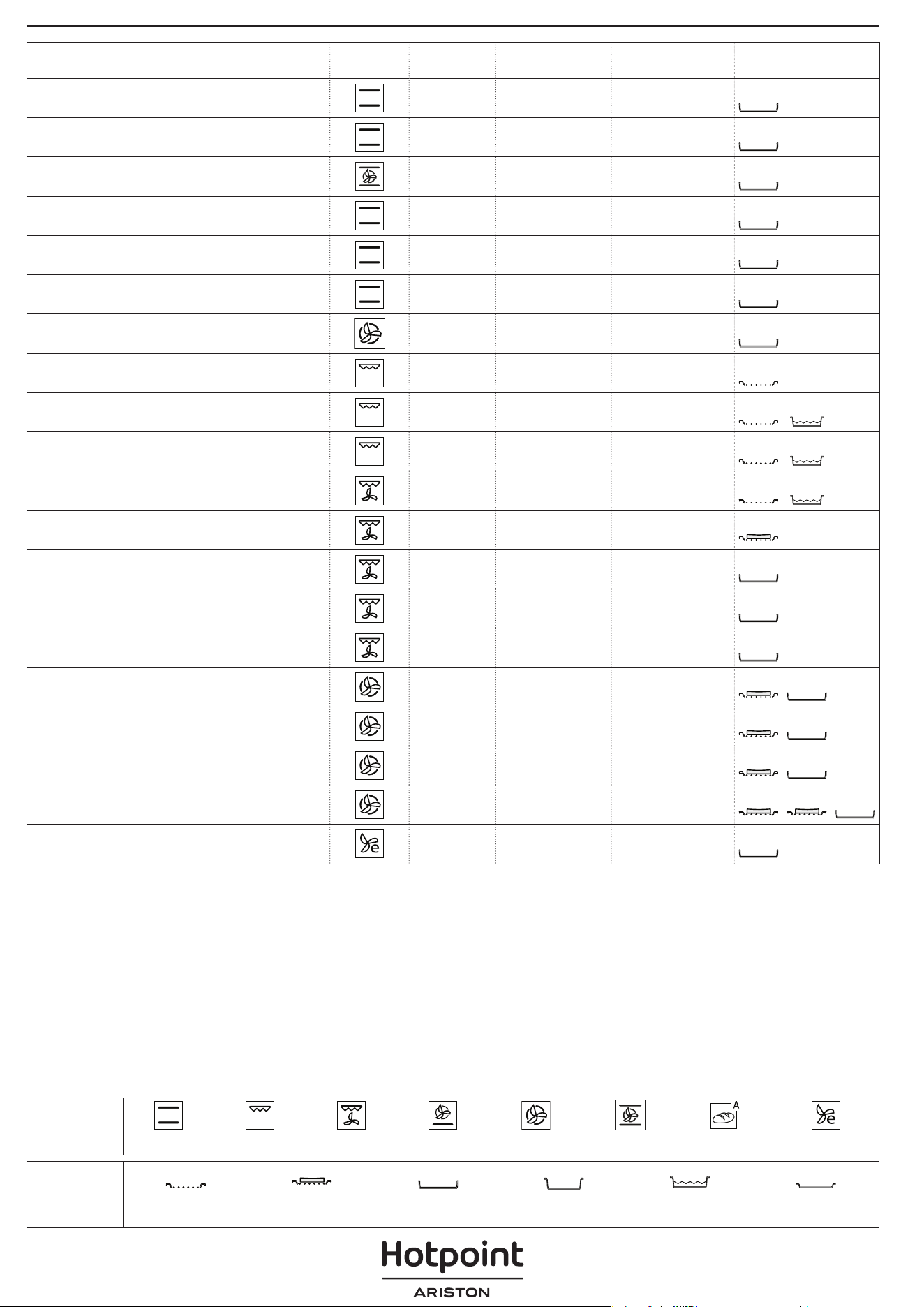 A

Hotpoint
ARISTON